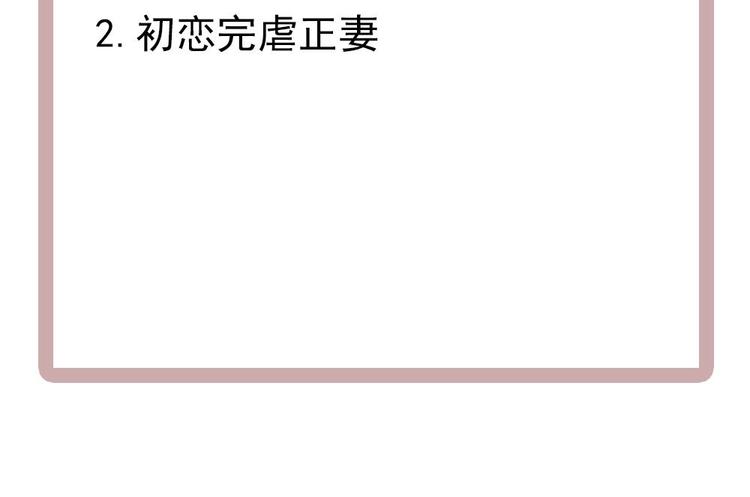 2. 初恋完虐正妻